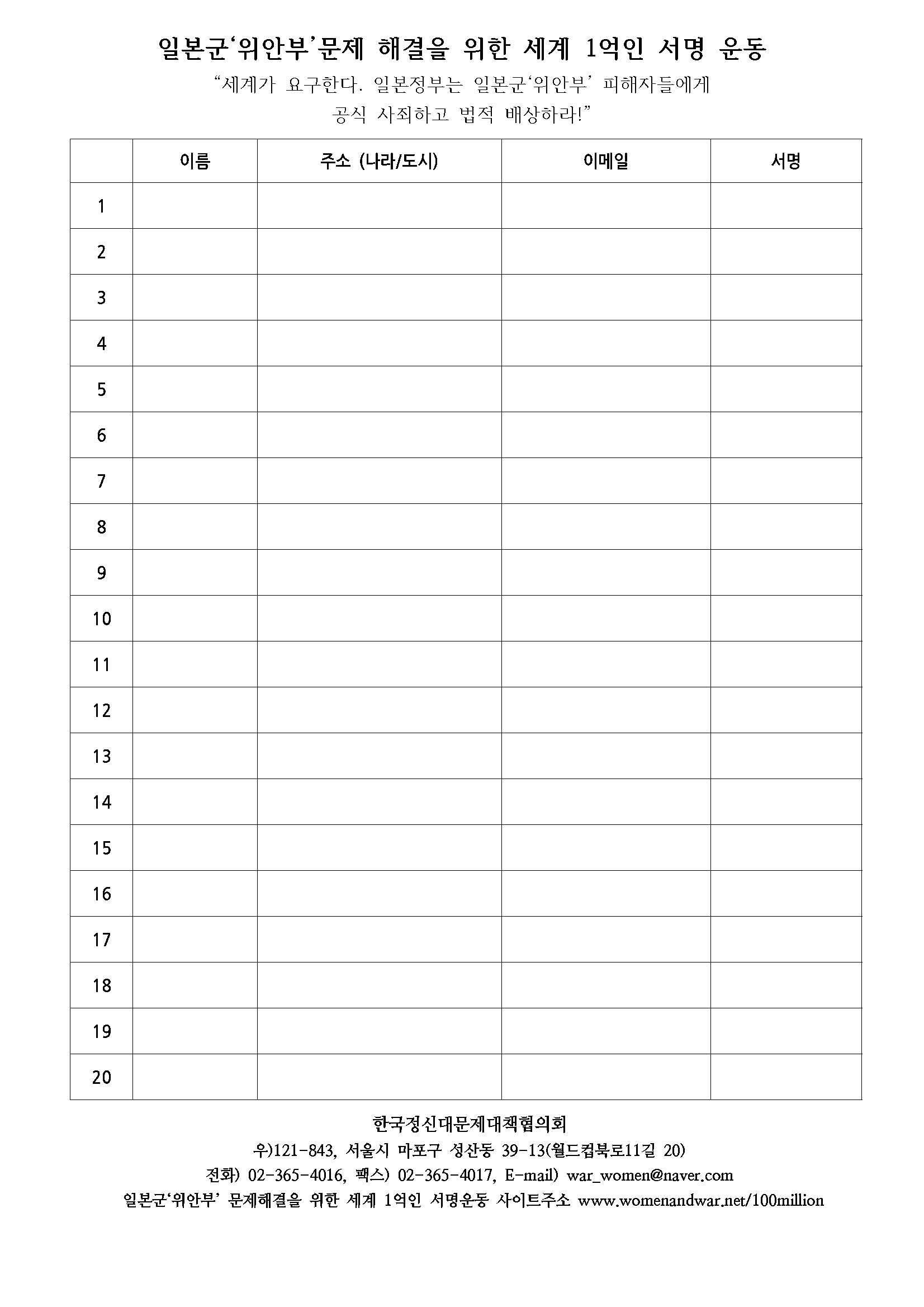 일본군'위안부'문제 해결을 위한 세계 1억인 서명 운동

"세계가 요구한다. 일본정부는 일본군'위안부' 피해자들에게 공식 사죄하고 법적 배상하라!"

| | 이름 | 주소 (나라/도시) | 이메일 | 서명 |
|---|---|---|---|---|
| 1 | | | | |
| 2 | | | | |
| 3 | | | | |
| 4 | | | | |
| 5 | | | | |
| 6 | | | | |
| 7 | | | | |
| 8 | | | | |
| 9 | | | | |
| 10 | | | | |
| 11 | | | | |
| 12 | | | | |
| 13 | | | | |
| 14 | | | | |
| 15 | | | | |
| 16 | | | | |
| 17 | | | | |
| 18 | | | | |
| 19 | | | | |
| 20 | | | | |

한국정신대문제대책협의회
우)121-843, 서울시 마포구 성산동 39-13(월드컵북로11길 20)
전화) 02-365-4016, 팩스) 02-365-4017, E-mail) war_women@naver.com
일본군'위안부' 문제해결을 위한 세계 1억인 서명운동 사이트주소 www.womenandwar.net/100million